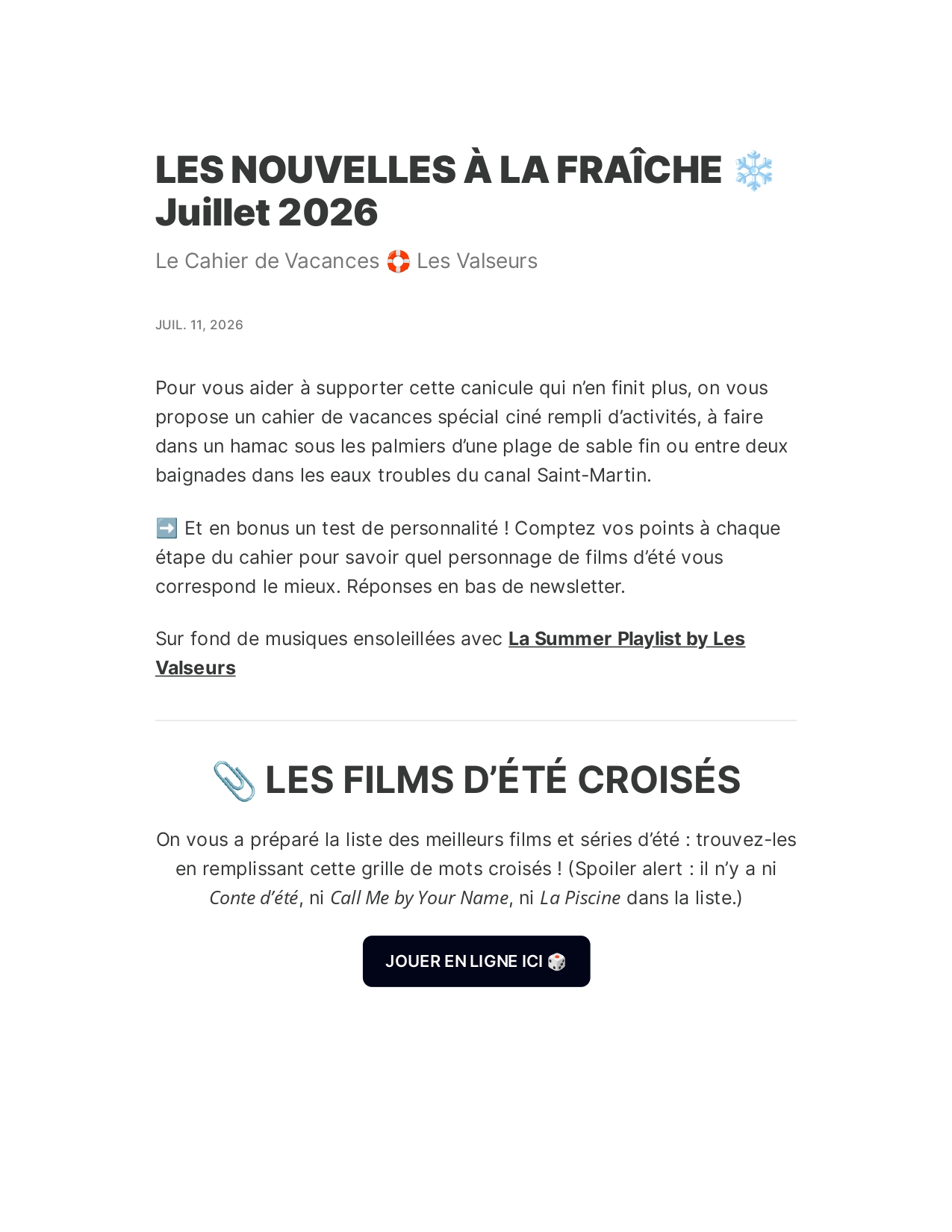 LES NOUVELLES À LA FRAÎCHE ❄️ Juillet 2026

Le Cahier de Vacances 🛟 Les Valseurs

JUIL. 11, 2026

Pour vous aider à supporter cette canicule qui n'en finit plus, on vous propose un cahier de vacances spécial ciné rempli d'activités, à faire dans un hamac sous les palmiers d'une plage de sable fin ou entre deux baignades dans les eaux troubles du canal Saint-Martin.

➡️ Et en bonus un test de personnalité ! Comptez vos points à chaque étape du cahier pour savoir quel personnage de films d'été vous correspond le mieux. Réponses en bas de newsletter.

Sur fond de musiques ensoleillées avec La Summer Playlist by Les Valseurs

📎 LES FILMS D'ÉTÉ CROISÉS

On vous a préparé la liste des meilleurs films et séries d'été : trouvez-les en remplissant cette grille de mots croisés ! (Spoiler alert : il n'y a ni Conte d'été, ni Call Me by Your Name, ni La Piscine dans la liste.)

JOUER EN LIGNE ICI 🎲